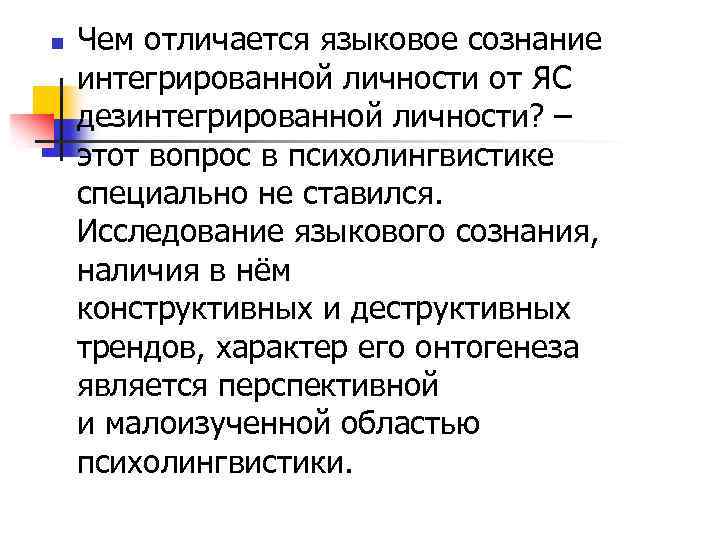 Чем отличается языковое сознание интегрированной личности от ЯС дезинтегрированной личности? – этот вопрос в психолингвистике специально не ставился. Исследование языкового сознания, наличия в нём конструктивных и деструктивных трендов, характер его онтогенеза является перспективной и малоизученной областью психолингвистики.